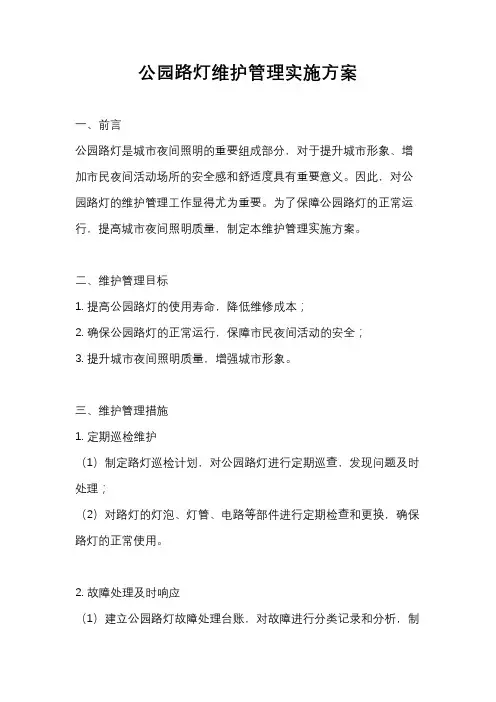 公园路灯维护管理实施方案

一、前言

公园路灯是城市夜间照明的重要组成部分，对于提升城市形象、增加市民夜间活动场所的安全感和舒适度具有重要意义。因此，对公园路灯的维护管理工作显得尤为重要。为了保障公园路灯的正常运行，提高城市夜间照明质量，制定本维护管理实施方案。

二、维护管理目标

1. 提高公园路灯的使用寿命，降低维修成本；

2. 确保公园路灯的正常运行，保障市民夜间活动的安全；

3. 提升城市夜间照明质量，增强城市形象。

三、维护管理措施

1. 定期巡检维护

（1）制定路灯巡检计划，对公园路灯进行定期巡查，发现问题及时处理；

（2）对路灯的灯泡、灯管、电路等部件进行定期检查和更换，确保路灯的正常使用。

2. 故障处理及时响应

（1）建立公园路灯故障处理台账，对故障进行分类记录和分析，制